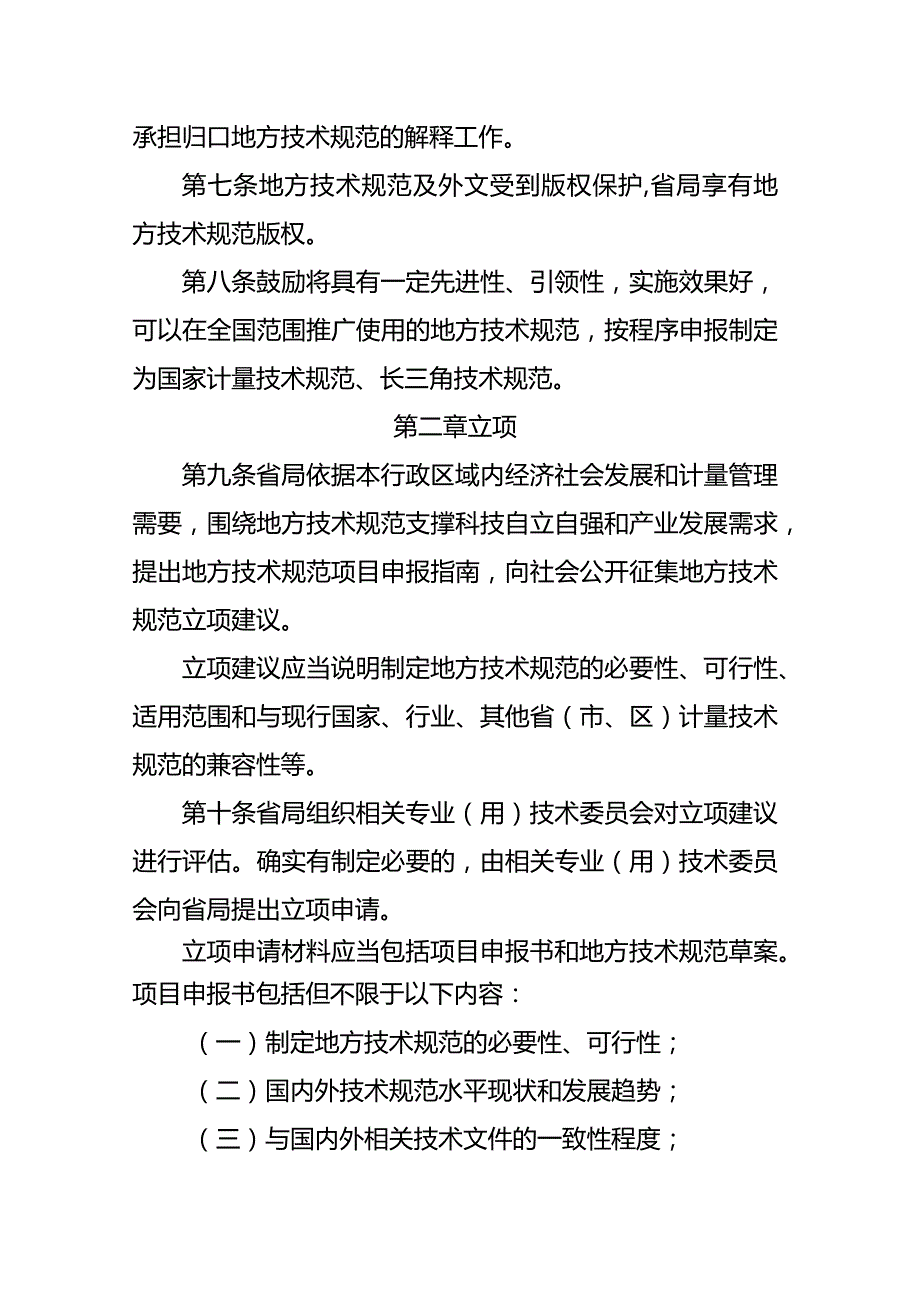 承担归口地方技术规范的解释工作。

第七条地方技术规范及外文受到版权保护,省局享有地方技术规范版权。

第八条鼓励将具有一定先进性、引领性，实施效果好，可以在全国范围推广使用的地方技术规范，按程序申报制定为国家计量技术规范、长三角技术规范。

第二章立项

第九条省局依据本行政区域内经济社会发展和计量管理需要，围绕地方技术规范支撑科技自立自强和产业发展需求，提出地方技术规范项目申报指南，向社会公开征集地方技术规范立项建议。

立项建议应当说明制定地方技术规范的必要性、可行性、适用范围和与现行国家、行业、其他省（市、区）计量技术规范的兼容性等。

第十条省局组织相关专业（用）技术委员会对立项建议进行评估。确实有制定必要的，由相关专业（用）技术委员会向省局提出立项申请。

立项申请材料应当包括项目申报书和地方技术规范草案。项目申报书包括但不限于以下内容：

（一）制定地方技术规范的必要性、可行性；

（二）国内外技术规范水平现状和发展趋势；

（三）与国内外相关技术文件的一致性程度；